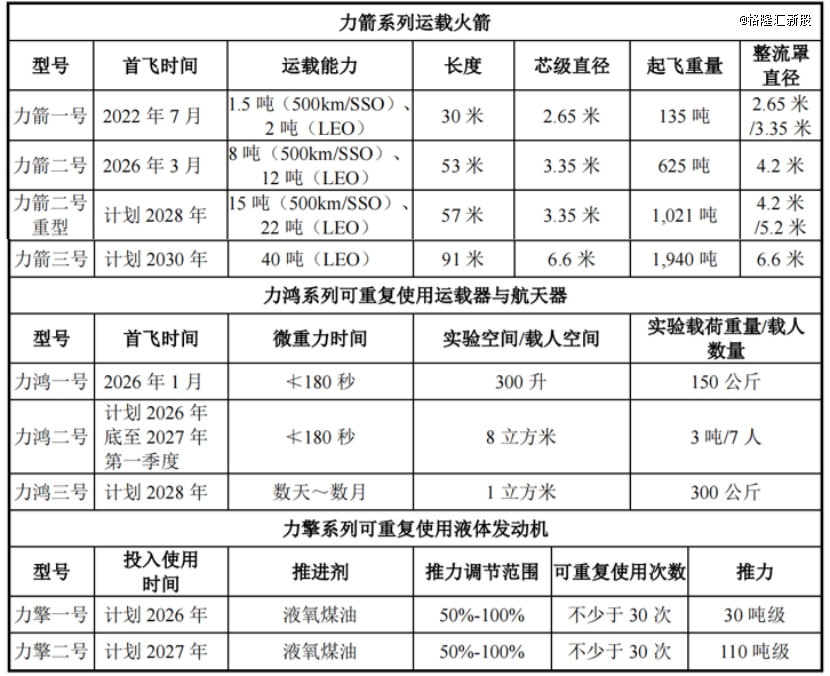 @格隆汇新股

力箭系列运载火箭

| 型号 | 首飞时间 | 运载能力 | 长度 | 芯级直径 | 起飞重量 | 整流罩直径 |
|---|---|---|---|---|---|---|
| 力箭一号 | 2022 年 7 月 | 1.5 吨（500km/SSO）、2 吨（LEO） | 30 米 | 2.65 米 | 135 吨 | 2.65 米/3.35 米 |
| 力箭二号 | 2026 年 3 月 | 8 吨（500km/SSO）、12 吨（LEO） | 53 米 | 3.35 米 | 625 吨 | 4.2 米 |
| 力箭二号重型 | 计划 2028 年 | 15 吨（500km/SSO）、22 吨（LEO） | 57 米 | 3.35 米 | 1,021 吨 | 4.2 米/5.2 米 |
| 力箭三号 | 计划 2030 年 | 40 吨（LEO） | 91 米 | 6.6 米 | 1,940 吨 | 6.6 米 |

力鸿系列可重复使用运载器与航天器

| 型号 | 首飞时间 | 微重力时间 | 实验空间/载人空间 | 实验载荷重量/载人数量 |
|---|---|---|---|---|
| 力鸿一号 | 2026 年 1 月 | ≮180 秒 | 300 升 | 150 公斤 |
| 力鸿二号 | 计划 2026 年底至 2027 年第一季度 | ≮180 秒 | 8 立方米 | 3 吨/7 人 |
| 力鸿三号 | 计划 2028 年 | 数天～数月 | 1 立方米 | 300 公斤 |

力擎系列可重复使用液体发动机

| 型号 | 投入使用时间 | 推进剂 | 推力调节范围 | 可重复使用次数 | 推力 |
|---|---|---|---|---|---|
| 力擎一号 | 计划 2026 年 | 液氧煤油 | 50%-100% | 不少于 30 次 | 30 吨级 |
| 力擎二号 | 计划 2027 年 | 液氧煤油 | 50%-100% | 不少于 30 次 | 110 吨级 |